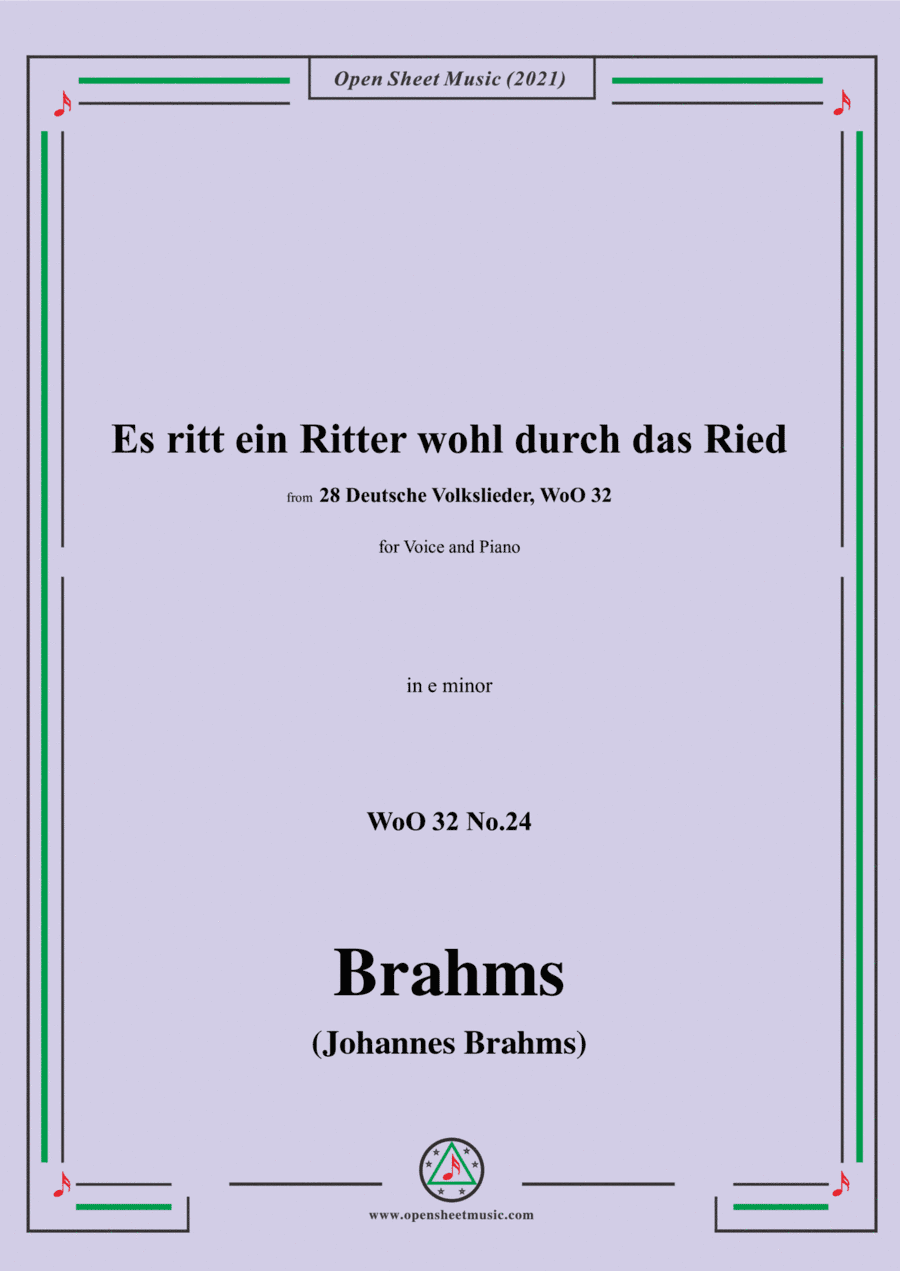 Open Sheet Music (2021)

Es ritt ein Ritter wohl durch das Ried

from 28 Deutsche Volkslieder, WoO 32

for Voice and Piano

in e minor

WoO 32 No.24

Brahms

(Johannes Brahms)

www.opensheetmusic.com